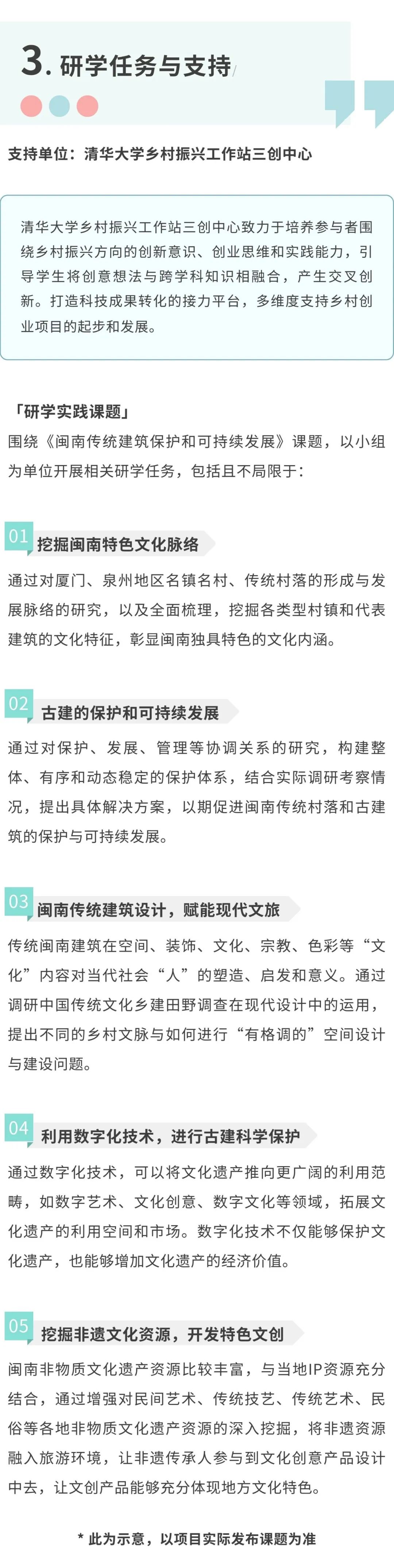 3. 研学任务与支持

支持单位：清华大学乡村振兴工作站三创中心

清华大学乡村振兴工作站三创中心致力于培养参与者围绕乡村振兴方向的创新意识、创业思维和实践能力，引导学生将创意想法与跨学科知识相融合，产生交叉创新。打造科技成果转化的接力平台，多维度支持乡村创业项目的起步和发展。

「研学实践课题」
围绕《闽南传统建筑保护和可持续发展》课题，以小组为单位开展相关研学任务，包括且不局限于：

01 挖掘闽南特色文化脉络
通过对厦门、泉州地区名镇名村、传统村落的形成与发展脉络的研究，以及全面梳理，挖掘各类型村镇和代表建筑的文化特征，彰显闽南独具特色的文化内涵。

02 古建的保护和可持续发展
通过对保护、发展、管理等协调关系的研究，构建整体、有序和动态稳定的保护体系，结合实际调研考察情况，提出具体解决方案，以期促进闽南传统村落和古建筑的保护与可持续发展。

03 闽南传统建筑设计，赋能现代文旅
传统闽南建筑在空间、装饰、文化、宗教、色彩等“文化”内容对当代社会“人”的塑造、启发和意义。通过调研中国传统文化乡建田野调查在现代设计中的运用，提出不同的乡村文脉与如何进行“有格调的”空间设计与建设问题。

04 利用数字化技术，进行古建科学保护
通过数字化技术，可以将文化遗产推向更广阔的利用范畴，如数字艺术、文化创意、数字文化等领域，拓展文化遗产的利用空间和市场。数字化技术不仅能够保护文化遗产，也能够增加文化遗产的经济价值。

05 挖掘非遗文化资源，开发特色文创
闽南非物质文化遗产资源比较丰富，与当地IP资源充分结合，通过增强对民间艺术、传统技艺、传统艺术、民俗等各地非物质文化遗产资源的深入挖掘，将非遗资源融入旅游环境，让非遗传承人参与到文化创意产品设计中去，让文创产品能够充分体现地方文化特色。

* 此为示意，以项目实际发布课题为准